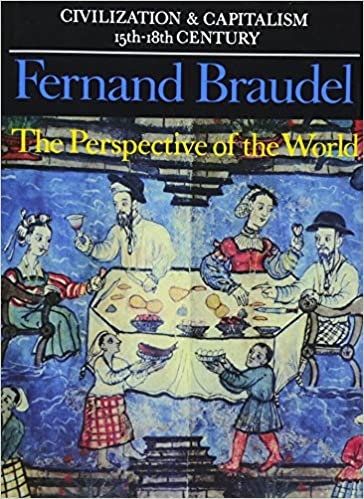 CIVILIZATION & CAPITALISM
15th-18th CENTURY

Fernand Braudel

The Perspective of the World